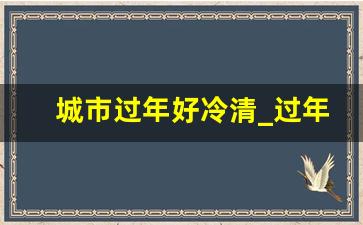 城市过年好冷清_过年